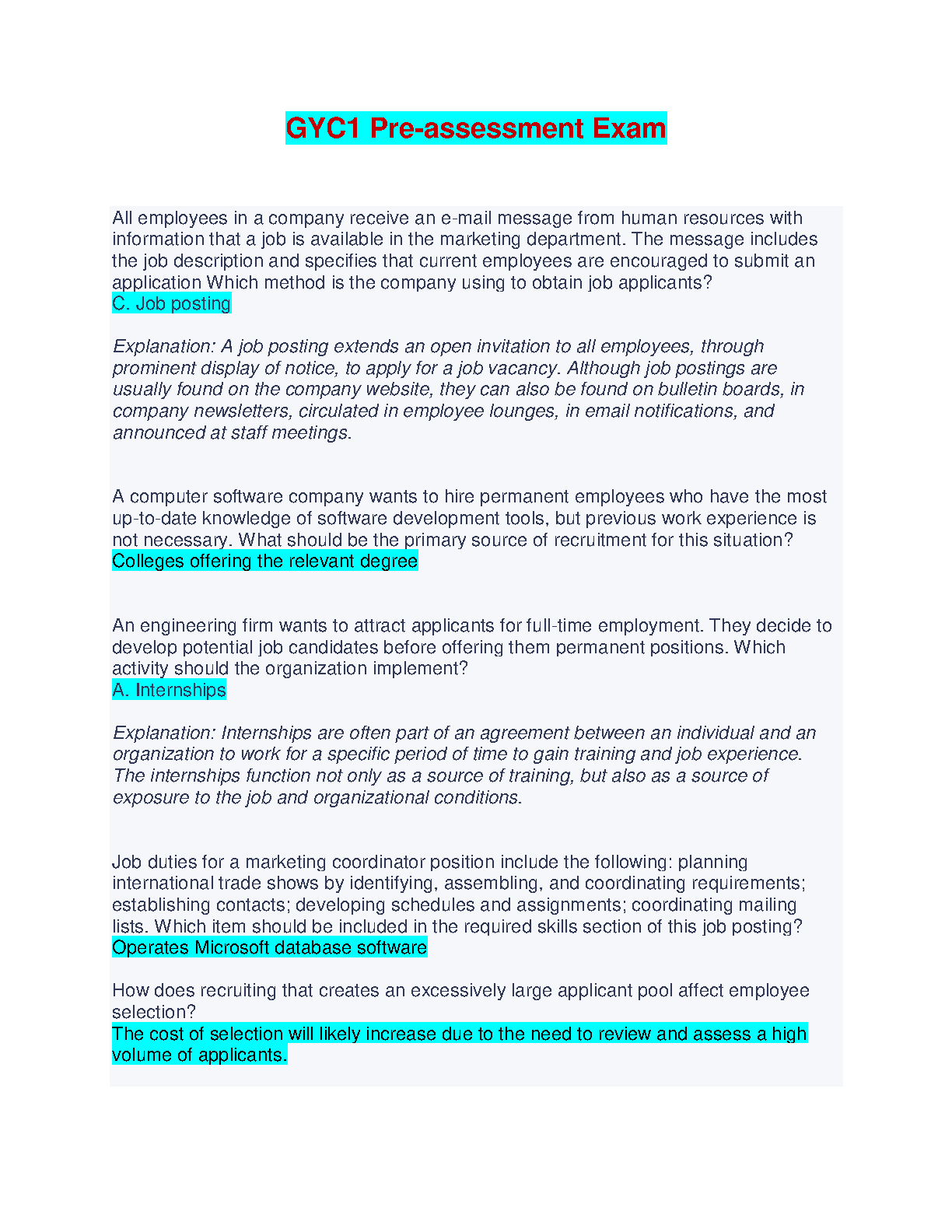 GYC1 Pre-assessment Exam

All employees in a company receive an e-mail message from human resources with information that a job is available in the marketing department. The message includes the job description and specifies that current employees are encouraged to submit an application Which method is the company using to obtain job applicants?
C. Job posting

Explanation: A job posting extends an open invitation to all employees, through prominent display of notice, to apply for a job vacancy. Although job postings are usually found on the company website, they can also be found on bulletin boards, in company newsletters, circulated in employee lounges, in email notifications, and announced at staff meetings.

A computer software company wants to hire permanent employees who have the most up-to-date knowledge of software development tools, but previous work experience is not necessary. What should be the primary source of recruitment for this situation?
Colleges offering the relevant degree

An engineering firm wants to attract applicants for full-time employment. They decide to develop potential job candidates before offering them permanent positions. Which activity should the organization implement?
A. Internships

Explanation: Internships are often part of an agreement between an individual and an organization to work for a specific period of time to gain training and job experience. The internships function not only as a source of training, but also as a source of exposure to the job and organizational conditions.

Job duties for a marketing coordinator position include the following: planning international trade shows by identifying, assembling, and coordinating requirements; establishing contacts; developing schedules and assignments; coordinating mailing lists. Which item should be included in the required skills section of this job posting?
Operates Microsoft database software

How does recruiting that creates an excessively large applicant pool affect employee selection?
The cost of selection will likely increase due to the need to review and assess a high volume of applicants.